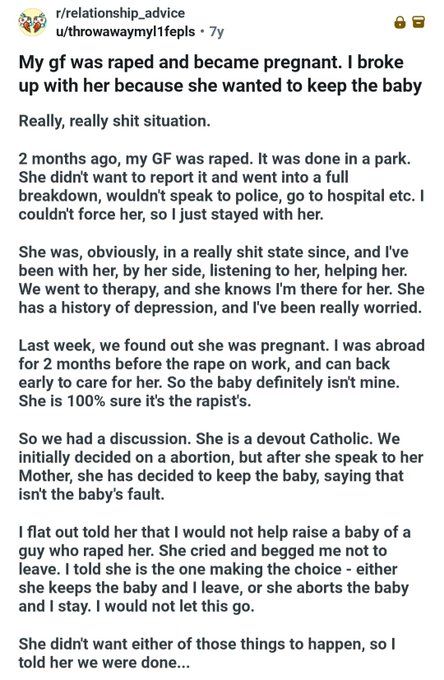 r/relationship_advice
u/throwawaymyl1fepls • 7y

My gf was raped and became pregnant. I broke up with her because she wanted to keep the baby

Really, really shit situation.

2 months ago, my GF was raped. It was done in a park. She didn't want to report it and went into a full breakdown, wouldn't speak to police, go to hospital etc. I couldn't force her, so I just stayed with her.

She was, obviously, in a really shit state since, and I've been with her, by her side, listening to her, helping her. We went to therapy, and she knows I'm there for her. She has a history of depression, and I've been really worried.

Last week, we found out she was pregnant. I was abroad for 2 months before the rape on work, and can back early to care for her. So the baby definitely isn't mine. She is 100% sure it's the rapist's.

So we had a discussion. She is a devout Catholic. We initially decided on a abortion, but after she speak to her Mother, she has decided to keep the baby, saying that isn't the baby's fault.

I flat out told her that I would not help raise a baby of a guy who raped her. She cried and begged me not to leave. I told she is the one making the choice - either she keeps the baby and I leave, or she aborts the baby and I stay. I would not let this go.

She didn't want either of those things to happen, so I told her we were done...